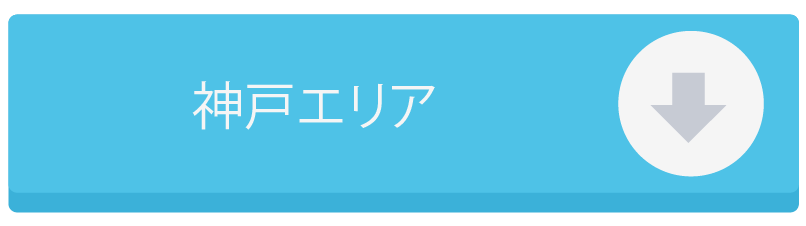 神戸エリア